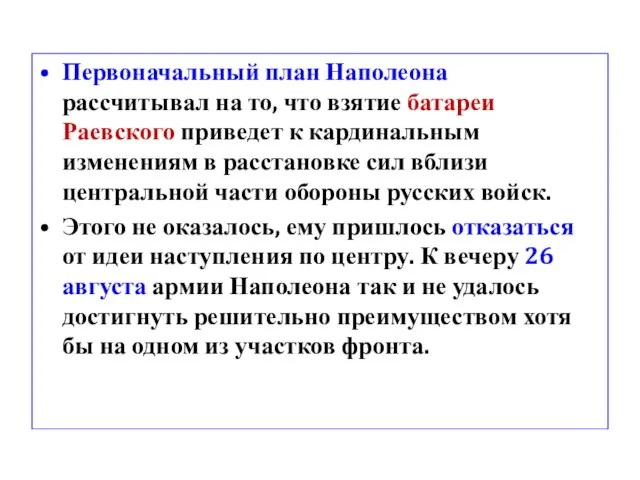 • Первоначальный план Наполеона рассчитывал на то, что взятие батареи Раевского приведет к кардинальным изменениям в расстановке сил вблизи центральной части обороны русских войск.

• Этого не оказалось, ему пришлось отказаться от идеи наступления по центру. К вечеру 26 августа армии Наполеона так и не удалось достигнуть решительно преимуществом хотя бы на одном из участков фронта.